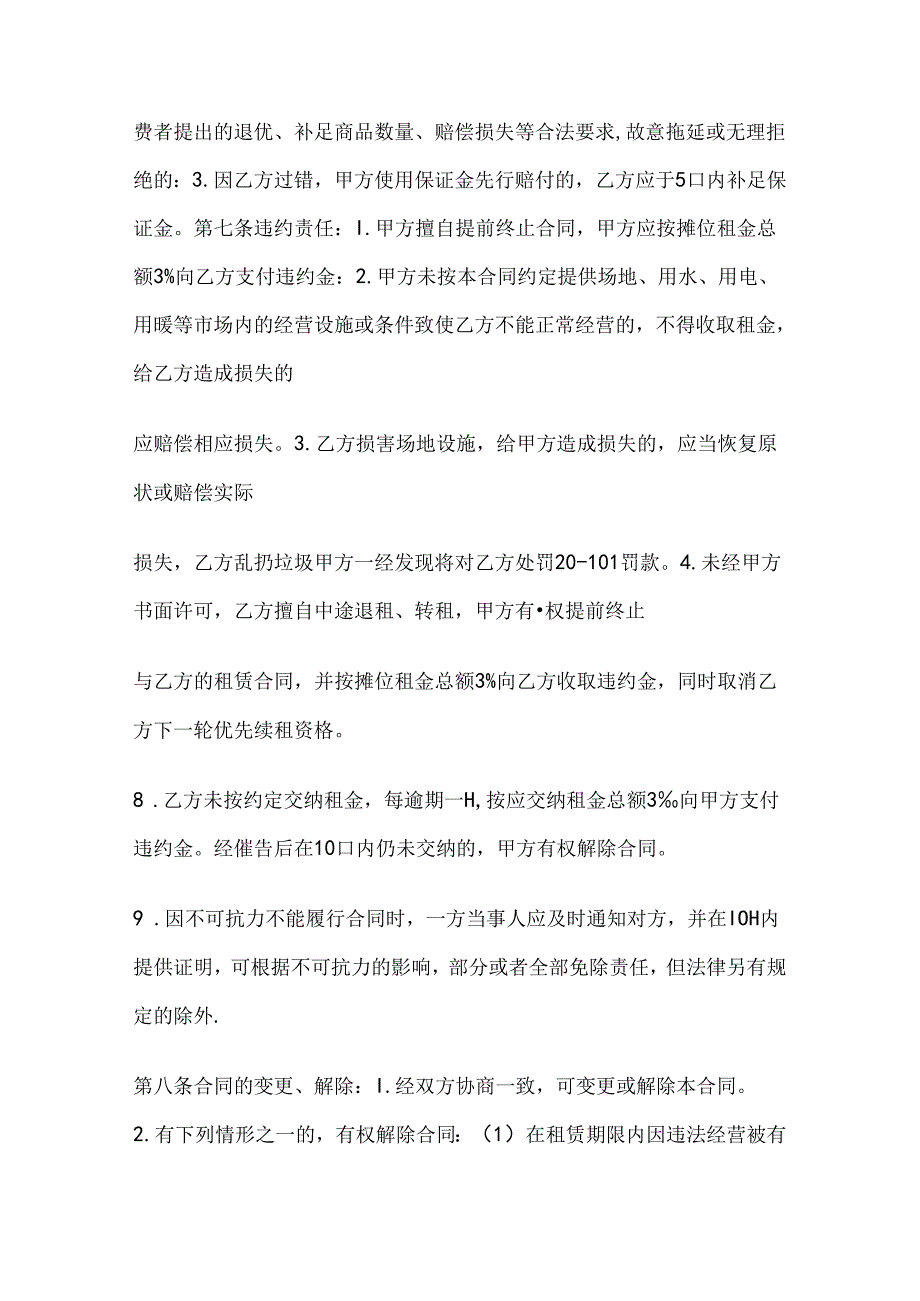 费者提出的退优、补足商品数量、赔偿损失等合法要求,故意拖延或无理拒绝的：3.因乙方过错，甲方使用保证金先行赔付的，乙方应于5口内补足保证金。第七条违约责任：I.甲方擅自提前终止合同，甲方应按摊位租金总额3%向乙方支付违约金：2.甲方未按本合同约定提供场地、用水、用电、用暖等市场内的经营设施或条件致使乙方不能正常经营的，不得收取租金，给乙方造成损失的

应赔偿相应损失。3.乙方损害场地设施，给甲方造成损失的，应当恢复原状或赔偿实际

损失，乙方乱扔垃圾甲方一经发现将对乙方处罚20-101罚款。4.未经甲方书面许可，乙方擅自中途退租、转租，甲方有•权提前终止

与乙方的租赁合同，并按摊位租金总额3%向乙方收取违约金，同时取消乙方下一轮优先续租资格。

8.乙方未按约定交纳租金，每逾期一H,按应交纳租金总额3‰向甲方支付违约金。经催告后在10口内仍未交纳的，甲方有权解除合同。

9.因不可抗力不能履行合同时，一方当事人应及时通知对方，并在IOH内提供证明，可根据不可抗力的影响，部分或者全部免除责任，但法律另有规定的除外.

第八条合同的变更、解除：I.经双方协商一致，可变更或解除本合同。

2.有下列情形之一的，有权解除合同：（1）在租赁期限内因违法经营被有